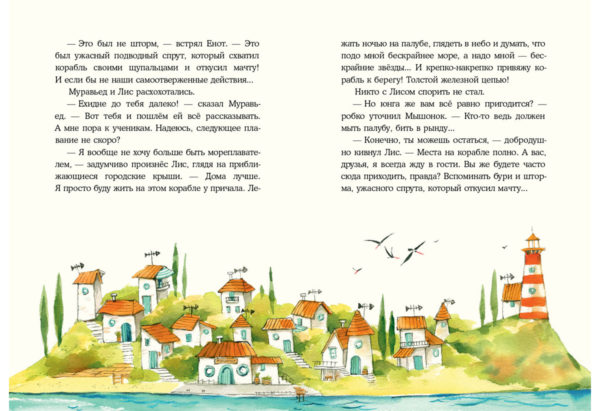 — Это был не шторм, — встрял Енот. — Это был ужасный подводный спрут, который схватил корабль своими щупальцами и откусил мачту! И если бы не наши самоотверженные действия...

Муравьед и Лис расхохотались.

— Ехидне до тебя далеко! — сказал Муравьед. — Вот тебя и пошлём ей всё рассказывать. А мне пора к ученикам. Надеюсь, следующее плавание не скоро?

— Я вообще не хочу больше быть мореплавателем, — задумчиво произнёс Лис, глядя на приближающиеся городские крыши. — Дома лучше. Я просто буду жить на этом корабле у причала. Лежать ночью на палубе, глядеть в небо и думать, что подо мной бескрайнее море, а надо мной — бескрайние звёзды... И крепко-накрепко привяжу корабль к берегу! Толстой железной цепью!

Никто с Лисом спорить не стал.

— Но юнга же вам всё равно пригодится? — робко уточнил Мышонок. — Кто-то ведь должен мыть палубу, бить в рынду...

— Конечно, ты можешь остаться, — добродушно кивнул Лис. — Места на корабле полно. А вас, друзья, я всегда жду в гости. Вы же будете часто сюда приходить, правда? Вспоминать бури и шторма, ужасного спрута, который откусил мачту...